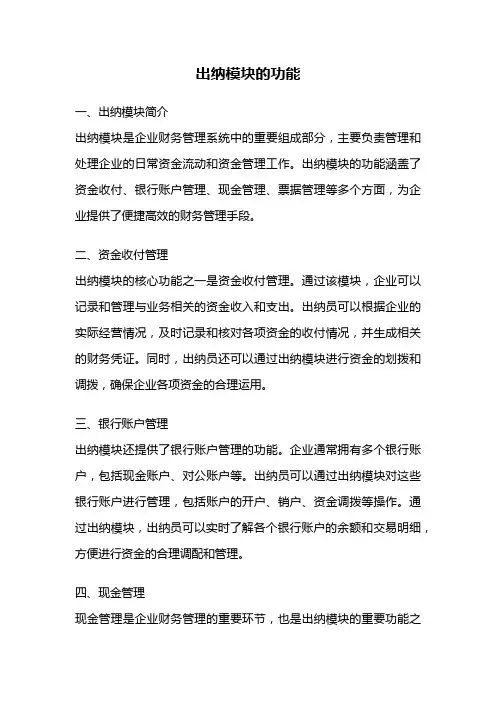 出纳模块的功能

一、出纳模块简介

出纳模块是企业财务管理系统中的重要组成部分，主要负责管理和处理企业的日常资金流动和资金管理工作。出纳模块的功能涵盖了资金收付、银行账户管理、现金管理、票据管理等多个方面，为企业提供了便捷高效的财务管理手段。

二、资金收付管理

出纳模块的核心功能之一是资金收付管理。通过该模块，企业可以记录和管理与业务相关的资金收入和支出。出纳员可以根据企业的实际经营情况，及时记录和核对各项资金的收付情况，并生成相关的财务凭证。同时，出纳员还可以通过出纳模块进行资金的划拨和调拨，确保企业各项资金的合理运用。

三、银行账户管理

出纳模块还提供了银行账户管理的功能。企业通常拥有多个银行账户，包括现金账户、对公账户等。出纳员可以通过出纳模块对这些银行账户进行管理，包括账户的开户、销户、资金调拨等操作。通过出纳模块，出纳员可以实时了解各个银行账户的余额和交易明细，方便进行资金的合理调配和管理。

四、现金管理

现金管理是企业财务管理的重要环节，也是出纳模块的重要功能之